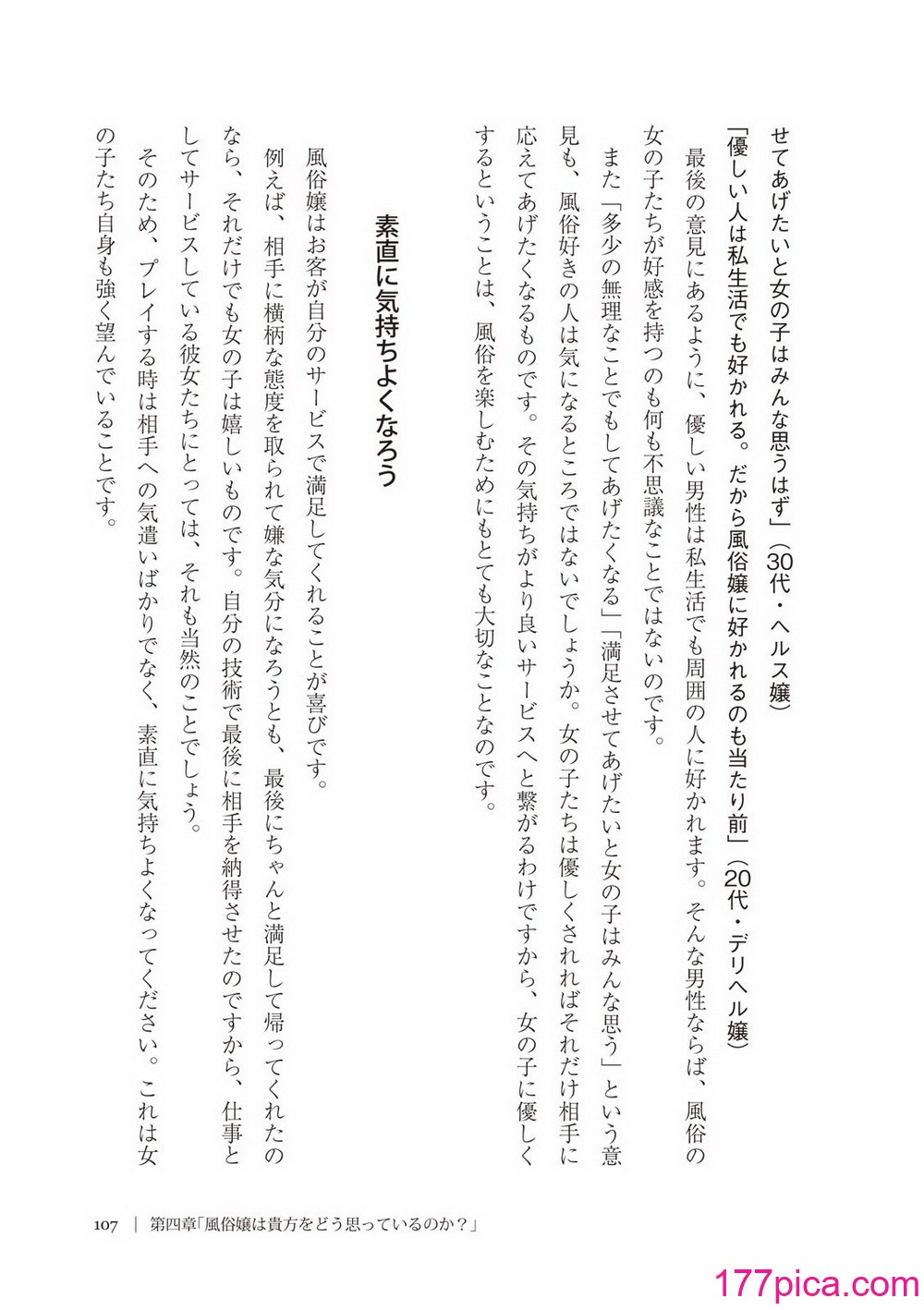 せてあげたいと女の子はみんな思うはず」（30代・ヘルス嬢）
「優しい人は私生活でも好かれる。だから風俗嬢に好かれるのも当たり前」（20代・デリヘル嬢）

最後の意見にあるように、優しい男性は私生活でも周囲の人に好かれます。そんな男性ならば、風俗の女の子たちが好感を持つのも何も不思議なことではないのです。

また「多少の無理なことでもしてあげたくなる」「満足させてあげたいと女の子はみんな思う」という意見も、風俗好きの人は気になるところではないでしょうか。女の子たちは優しくされればそれだけ相手に応えてあげたくなるものです。その気持ちがより良いサービスへと繋がるわけですから、女の子に優しくするということは、風俗を楽しむためにもとても大切なことなのです。

素直に気持ちよくなろう

風俗嬢はお客が自分のサービスで満足してくれることが喜びです。

例えば、相手に横柄な態度を取られて嫌な気分になろうとも、最後にちゃんと満足して帰ってくれたのなら、それだけでも女の子は嬉しいものです。自分の技術で最後に相手を納得させたのですから、仕事としてサービスしている彼女たちにとっては、それも当然のことでしょう。

そのため、プレイする時は相手への気遣いばかりでなく、素直に気持ちよくなってください。これは女の子たち自身も強く望んでいることです。

107 ｜ 第四章「風俗嬢は貴方をどう思っているのか？」

177pica.com